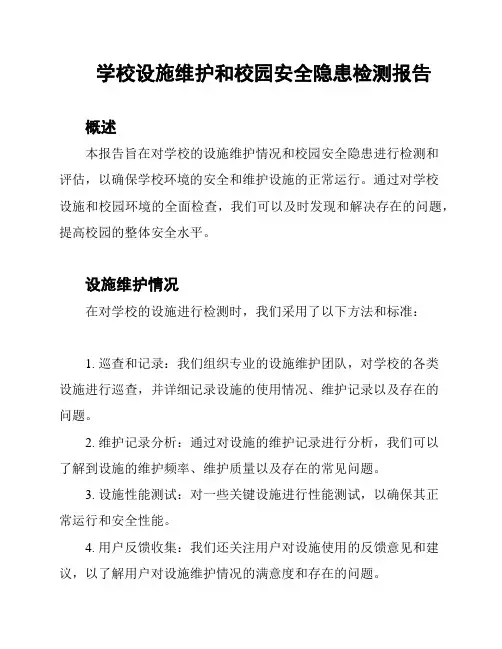 学校设施维护和校园安全隐患检测报告

概述

本报告旨在对学校的设施维护情况和校园安全隐患进行检测和评估，以确保学校环境的安全和维护设施的正常运行。通过对学校设施和校园环境的全面检查，我们可以及时发现和解决存在的问题，提高校园的整体安全水平。

设施维护情况

在对学校的设施进行检测时，我们采用了以下方法和标准：

1. 巡查和记录：我们组织专业的设施维护团队，对学校的各类设施进行巡查，并详细记录设施的使用情况、维护记录以及存在的问题。

2. 维护记录分析：通过对设施的维护记录进行分析，我们可以了解到设施的维护频率、维护质量以及存在的常见问题。

3. 设施性能测试：对一些关键设施进行性能测试，以确保其正常运行和安全性能。

4. 用户反馈收集：我们还关注用户对设施使用的反馈意见和建议，以了解用户对设施维护情况的满意度和存在的问题。